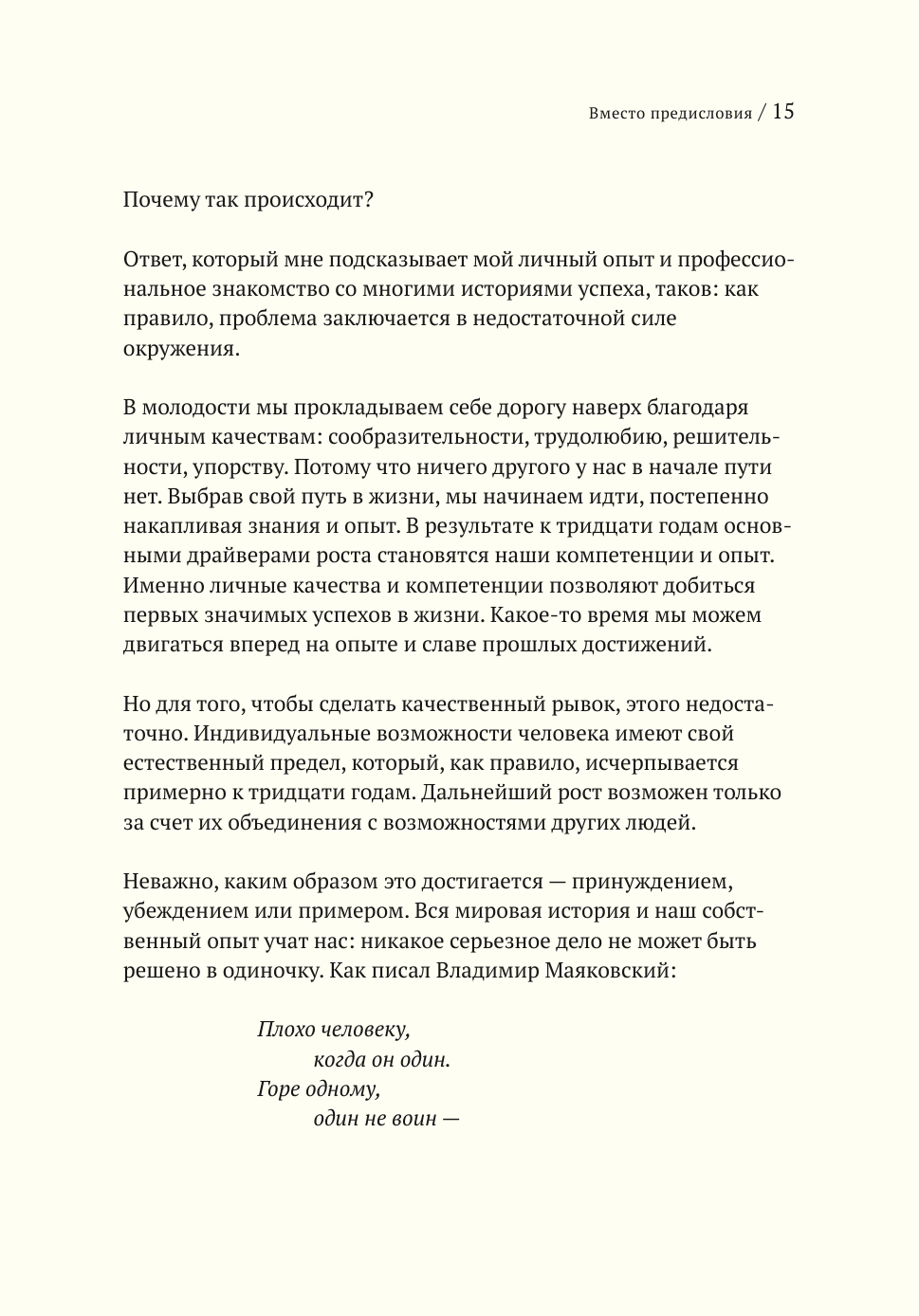 Вместо предисловия / 15

Почему так происходит?

Ответ, который мне подсказывает мой личный опыт и профессиональное знакомство со многими историями успеха, таков: как правило, проблема заключается в недостаточной силе окружения.

В молодости мы прокладываем себе дорогу наверх благодаря личным качествам: сообразительности, трудолюбию, решительности, упорству. Потому что ничего другого у нас в начале пути нет. Выбрав свой путь в жизни, мы начинаем идти, постепенно накапливая знания и опыт. В результате к тридцати годам основными драйверами роста становятся наши компетенции и опыт. Именно личные качества и компетенции позволяют добиться первых значимых успехов в жизни. Какое-то время мы можем двигаться вперед на опыте и славе прошлых достижений.

Но для того, чтобы сделать качественный рывок, этого недостаточно. Индивидуальные возможности человека имеют свой естественный предел, который, как правило, исчерпывается примерно к тридцати годам. Дальнейший рост возможен только за счет их объединения с возможностями других людей.

Неважно, каким образом это достигается — принуждением, убеждением или примером. Вся мировая история и наш собственный опыт учат нас: никакое серьезное дело не может быть решено в одиночку. Как писал Владимир Маяковский:

Плохо человеку,
когда он один.
Горе одному,
один не воин —